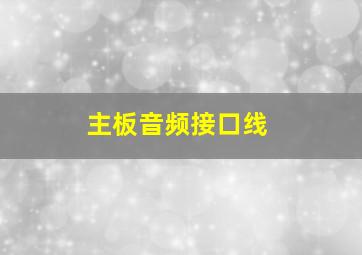 主板音频接口线